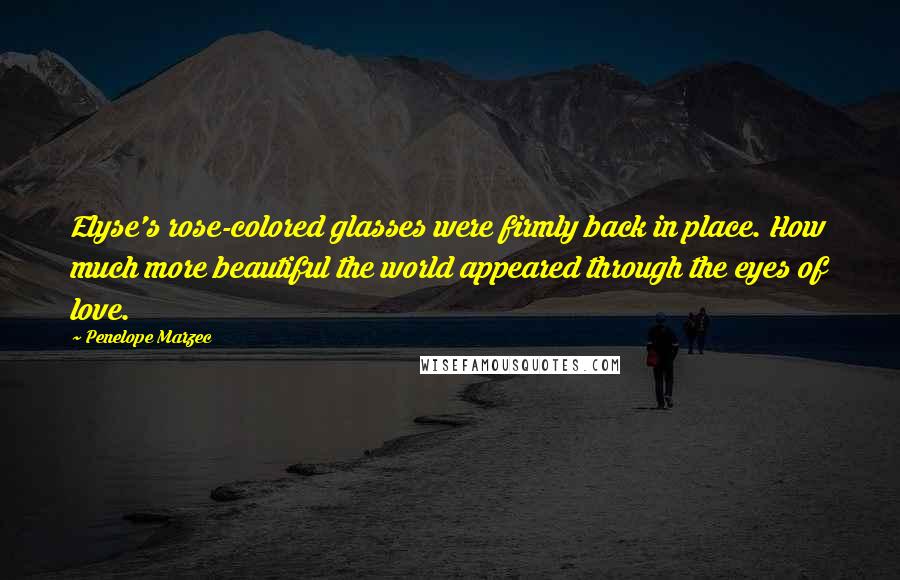 Elyse's rose-colored glasses were firmly back in place. How much more beautiful the world appeared through the eyes of love.

~ Penelope Marzec

WISEFAMOUSQUOTES.COM